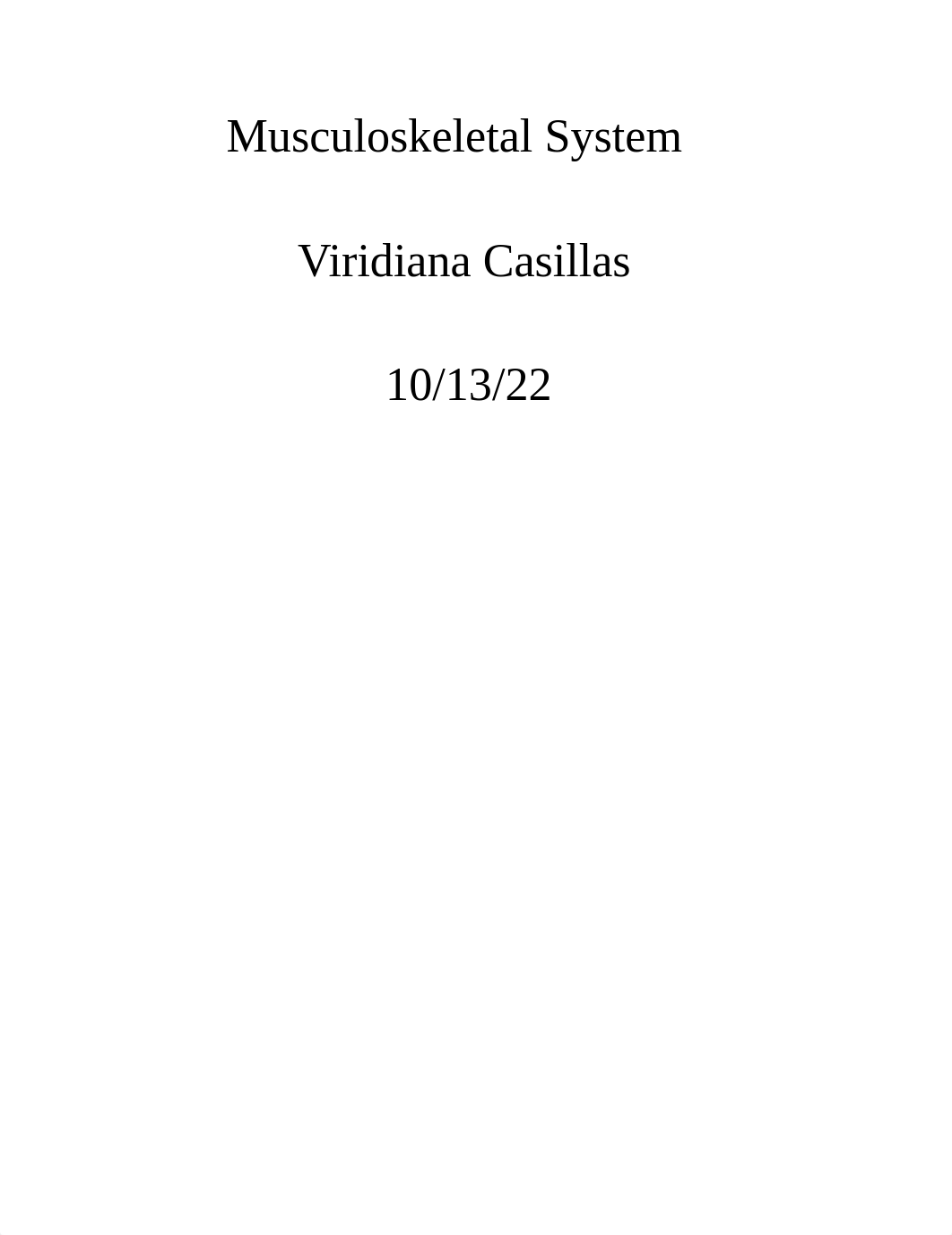 Musculoskeletal System

Viridiana Casillas

10/13/22